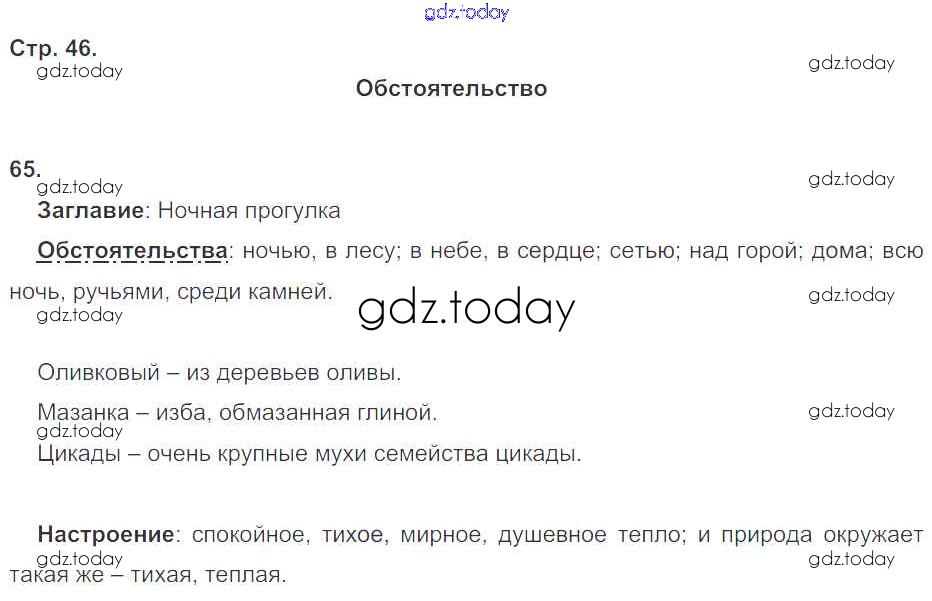 Стр. 46.

Обстоятельство

65.

Заглавие: Ночная прогулка

Обстоятельства: ночью, в лесу; в небе, в сердце; сетью; над горой; дома; всю ночь, ручьями, среди камней.

Оливковый – из деревьев оливы.

Мазанка – изба, обмазанная глиной.

Цикады – очень крупные мухи семейства цикады.

Настроение: спокойное, тихое, мирное, душевное тепло; и природа окружает такая же – тихая, теплая.

gdz.today